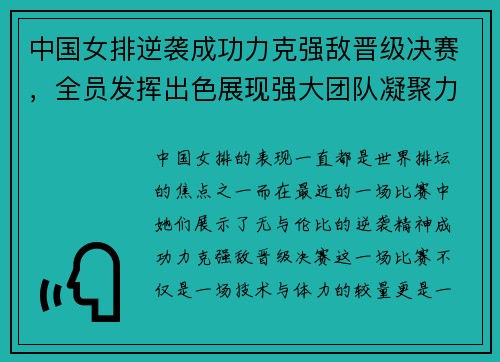 中国女排逆袭成功力克强敌晋级决赛，全员发挥出色展现强大团队凝聚力

中国女排的表现一直都是世界排坛的焦点之一而在最近的一场比赛中她们展示了无与伦比的逆袭精神成功力克强敌晋级决赛这一场比赛不仅是一场技术与体力的较量更是一